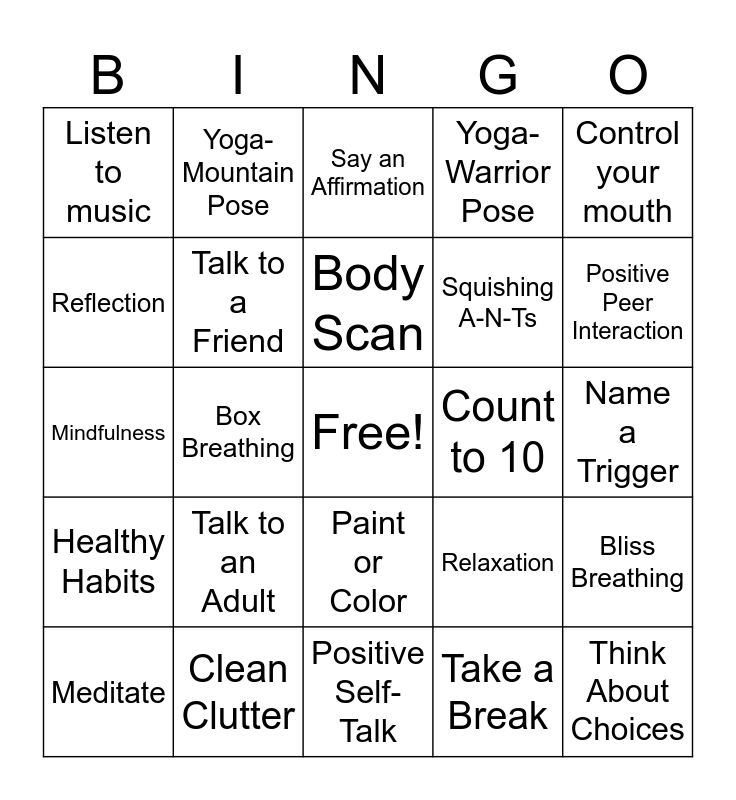 | B | I | N | G | O |
|---|---|---|---|---|
| Listen to music | Yoga-Mountain Pose | Say an Affirmation | Yoga-Warrior Pose | Control your mouth |
| Reflection | Talk to a Friend | Body Scan | Squishing A-N-Ts | Positive Peer Interaction |
| Mindfulness | Box Breathing | Free! | Count to 10 | Name a Trigger |
| Healthy Habits | Talk to an Adult | Paint or Color | Relaxation | Bliss Breathing |
| Meditate | Clean Clutter | Positive Self-Talk | Take a Break | Think About Choices |